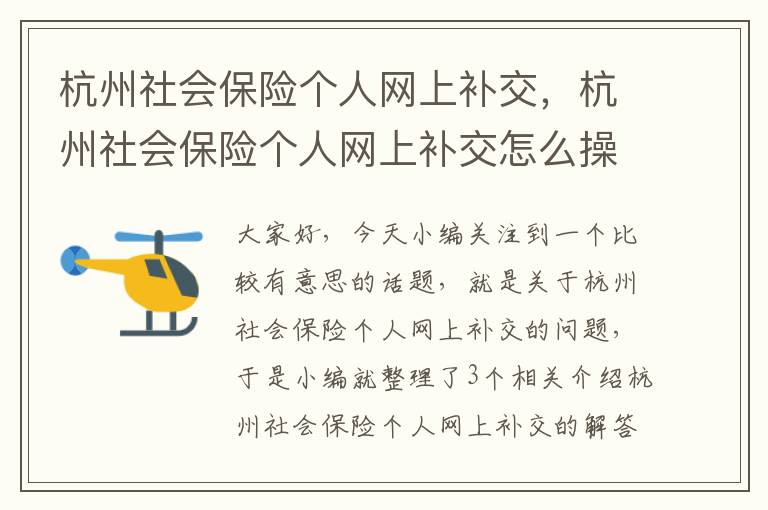 杭州社会保险个人网上补交，杭州社会保险个人网上补交怎么操

大家好，今天小编关注到一个比较有意思的话题，就是关于杭州社会保险个人网上补交的问题，于是小编就整理了3个相关介绍杭州社会保险个人网上补交的解答